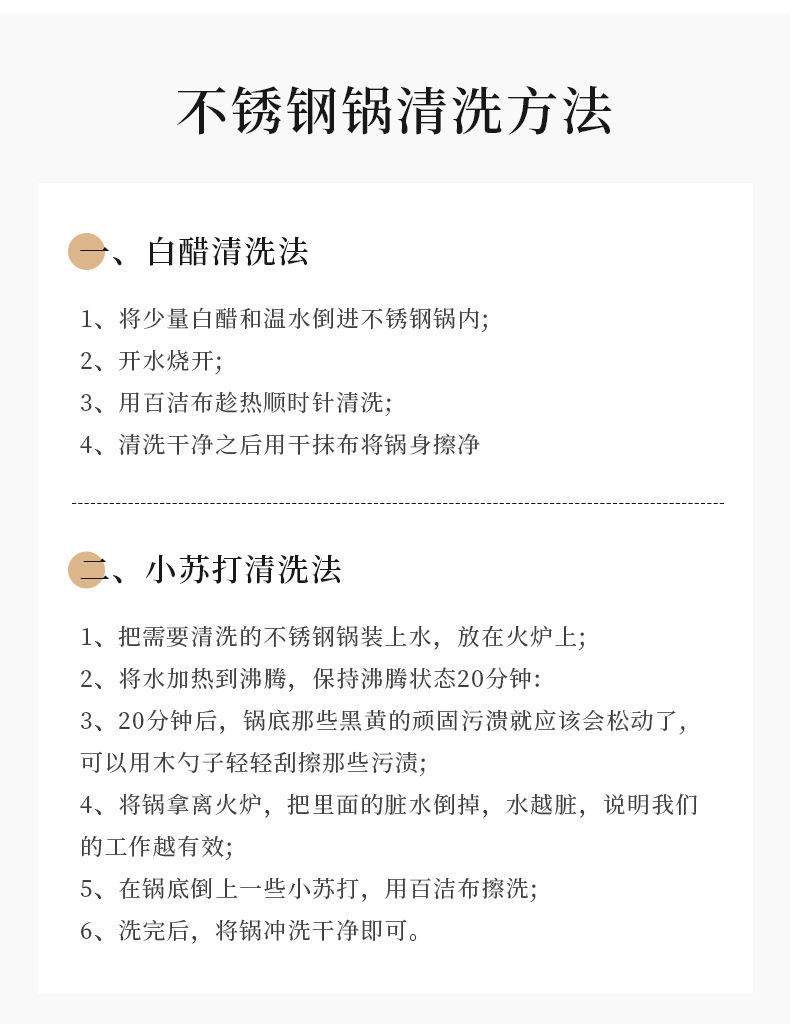 不锈钢锅清洗方法

一、白醋清洗法

1、将少量白醋和温水倒进不锈钢锅内;
2、开水烧开;
3、用百洁布趁热顺时针清洗;
4、清洗干净之后用干抹布将锅身擦净

二、小苏打清洗法

1、把需要清洗的不锈钢锅装上水，放在火炉上;
2、将水加热到沸腾，保持沸腾状态20分钟:
3、20分钟后，锅底那些黑黄的顽固污渍就应该会松动了，可以用木勺子轻轻刮擦那些污渍;
4、将锅拿离火炉，把里面的脏水倒掉，水越脏，说明我们的工作越有效;
5、在锅底倒上一些小苏打，用百洁布擦洗;
6、洗完后，将锅冲洗干净即可。